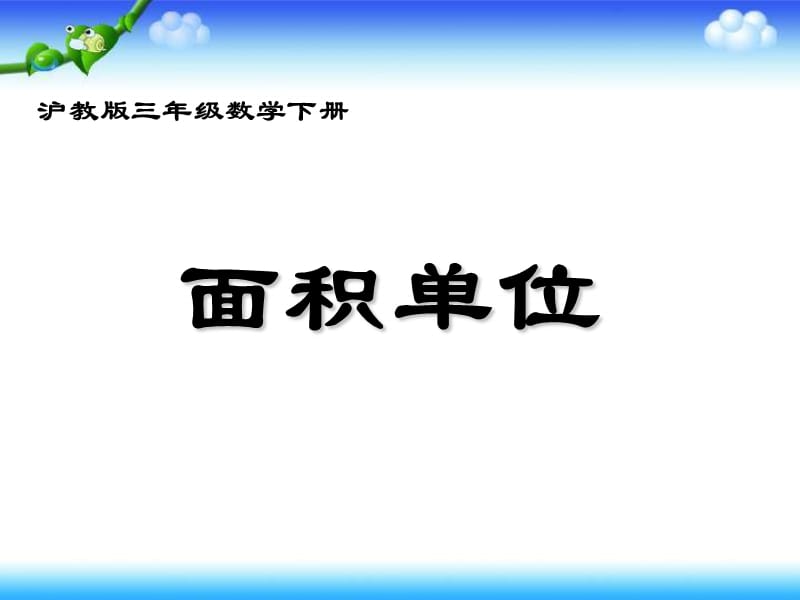 沪教版三年级数学下册

面积单位